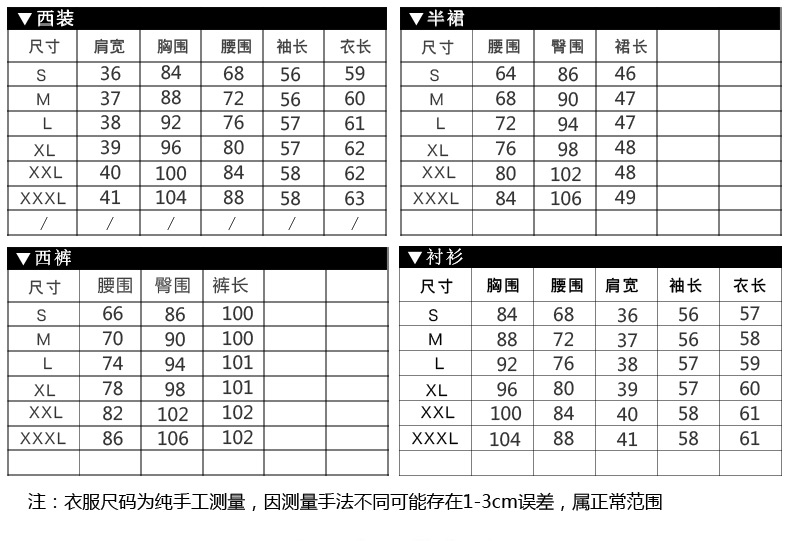 ▼西装

| 尺寸 | 肩宽 | 胸围 | 腰围 | 袖长 | 衣长 |
|---|---|---|---|---|---|
| S | 36 | 84 | 68 | 56 | 59 |
| M | 37 | 88 | 72 | 56 | 60 |
| L | 38 | 92 | 76 | 57 | 61 |
| XL | 39 | 96 | 80 | 57 | 62 |
| XXL | 40 | 100 | 84 | 58 | 62 |
| XXXL | 41 | 104 | 88 | 58 | 63 |
| / | / | / | / | / | / |

▼半裙

| 尺寸 | 腰围 | 臀围 | 裙长 | | |
|---|---|---|---|---|---|
| S | 64 | 86 | 46 | | |
| M | 68 | 90 | 47 | | |
| L | 72 | 94 | 47 | | |
| XL | 76 | 98 | 48 | | |
| XXL | 80 | 102 | 48 | | |
| XXXL | 84 | 106 | 49 | | |
| | | | | | |

▼西裤

| 尺寸 | 腰围 | 臀围 | 裤长 | | |
|---|---|---|---|---|---|
| S | 66 | 86 | 100 | | |
| M | 70 | 90 | 100 | | |
| L | 74 | 94 | 101 | | |
| XL | 78 | 98 | 101 | | |
| XXL | 82 | 102 | 102 | | |
| XXXL | 86 | 106 | 102 | | |
| | | | | | |

▼衬衫

| 尺寸 | 胸围 | 腰围 | 肩宽 | 袖长 | 衣长 |
|---|---|---|---|---|---|
| S | 84 | 68 | 36 | 56 | 57 |
| M | 88 | 72 | 37 | 56 | 58 |
| L | 92 | 76 | 38 | 57 | 59 |
| XL | 96 | 80 | 39 | 57 | 60 |
| XXL | 100 | 84 | 40 | 58 | 61 |
| XXXL | 104 | 88 | 41 | 58 | 61 |
| | | | | | |

注：衣服尺码为纯手工测量，因测量手法不同可能存在1-3cm误差，属正常范围